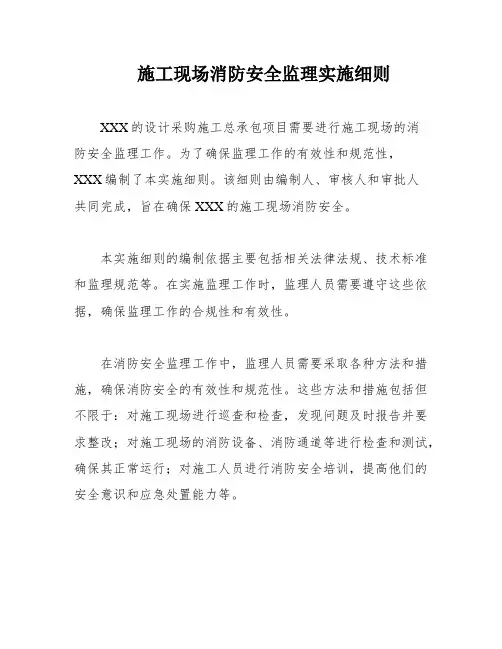 施工现场消防安全监理实施细则

XXX 的设计采购施工总承包项目需要进行施工现场的消防安全监理工作。为了确保监理工作的有效性和规范性，XXX 编制了本实施细则。该细则由编制人、审核人和审批人共同完成，旨在确保 XXX 的施工现场消防安全。

本实施细则的编制依据主要包括相关法律法规、技术标准和监理规范等。在实施监理工作时，监理人员需要遵守这些依据，确保监理工作的合规性和有效性。

在消防安全监理工作中，监理人员需要采取各种方法和措施，确保消防安全的有效性和规范性。这些方法和措施包括但不限于：对施工现场进行巡查和检查，发现问题及时报告并要求整改；对施工现场的消防设备、消防通道等进行检查和测试，确保其正常运行；对施工人员进行消防安全培训，提高他们的安全意识和应急处置能力等。